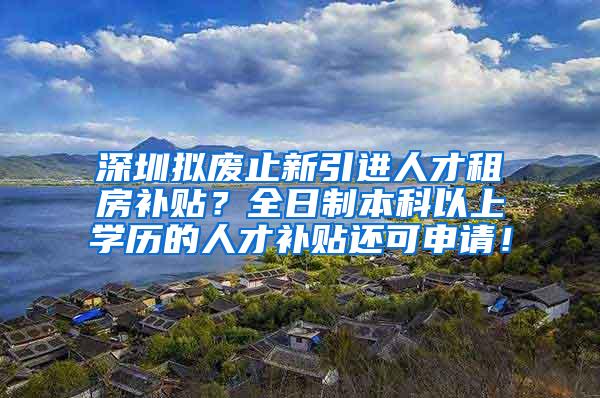 深圳拟废止新引进人才租房补贴？全日制本科以上学历的人才补贴还可申请！